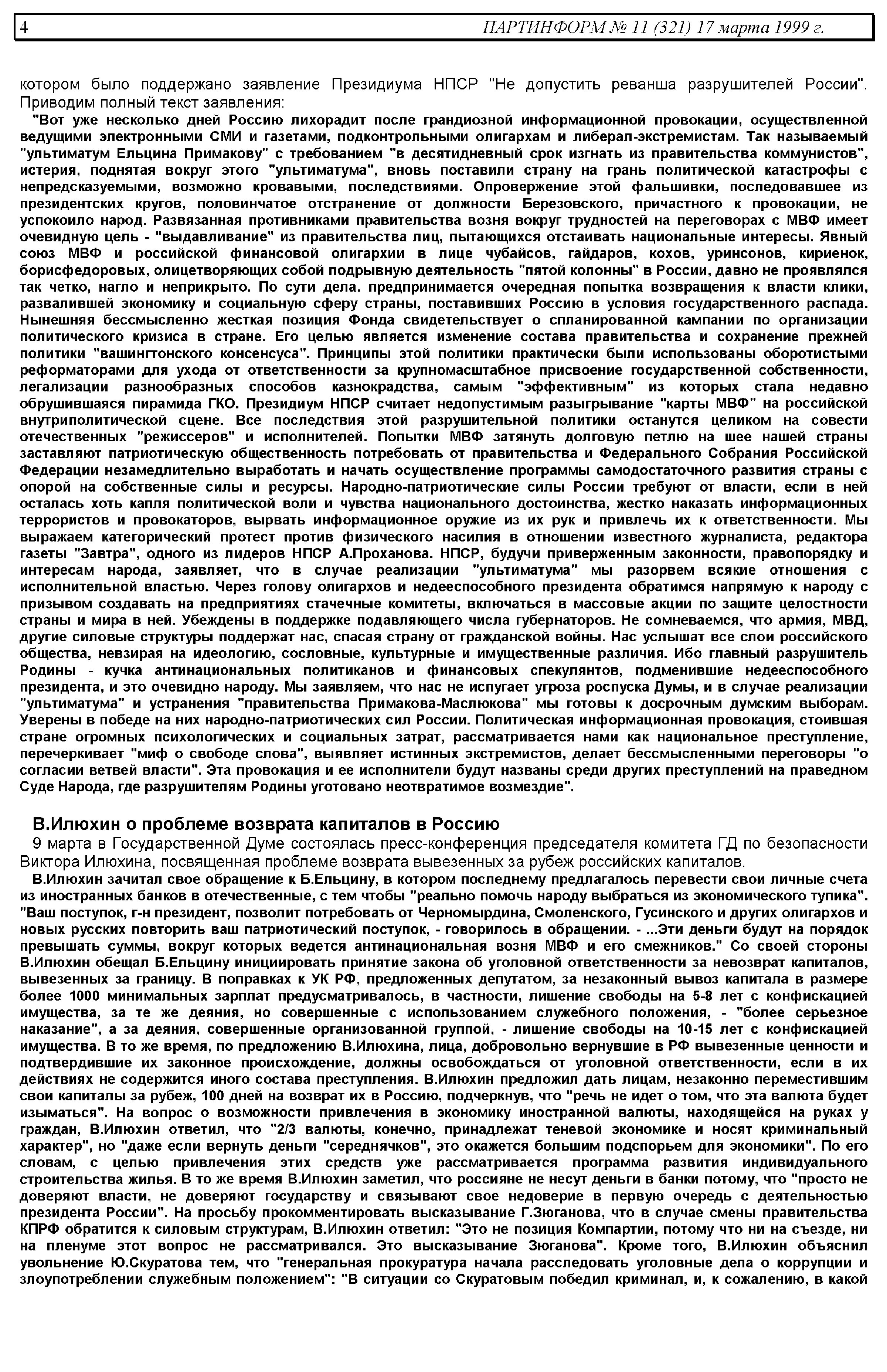 4 ПАРТИНФОРМ № 11 (321) 17 марта 1999 г.

котором было поддержано заявление Президиума НПСР "Не допустить реванша разрушителей России". Приводим полный текст заявления:

"Вот уже несколько дней Россию лихорадит после грандиозной информационной провокации, осуществленной ведущими электронными СМИ и газетами, подконтрольными олигархам и либерал-экстремистам. Так называемый "ультиматум Ельцина Примакову" с требованием "в десятидневный срок изгнать из правительства коммунистов", истерия, поднятая вокруг этого "ультиматума", вновь поставили страну на грань политической катастрофы с непредсказуемыми, возможно кровавыми, последствиями. Опровержение этой фальшивки, последовавшее из президентских кругов, половинчатое отстранение от должности Березовского, причастного к провокации, не успокоило народ. Развязанная противниками правительства возня вокруг трудностей на переговорах с МВФ имеет очевидную цель - "выдавливание" из правительства лиц, пытающихся отстаивать национальные интересы. Явный союз МВФ и российской финансовой олигархии в лице чубайсов, гайдаров, кохов, уринсонов, кириенок, борисфедоровых, олицетворяющих собой подрывную деятельность "пятой колонны" в России, давно не проявлялся так четко, нагло и неприкрыто. По сути дела. предпринимается очередная попытка возвращения к власти клики, развалившей экономику и социальную сферу страны, поставивших Россию в условия государственного распада. Нынешняя бессмысленно жесткая позиция Фонда свидетельствует о спланированной кампании по организации политического кризиса в стране. Его целью является изменение состава правительства и сохранение прежней политики "вашингтонского консенсуса". Принципы этой политики практически были использованы оборотистыми реформаторами для ухода от ответственности за крупномасштабное присвоение государственной собственности, легализации разнообразных способов казнокрадства, самым "эффективным" из которых стала недавно обрушившаяся пирамида ГКО. Президиум НПСР считает недопустимым разыгрывание "карты МВФ" на российской внутриполитической сцене. Все последствия этой разрушительной политики останутся целиком на совести отечественных "режиссеров" и исполнителей. Попытки МВФ затянуть долговую петлю на шее нашей страны заставляют патриотическую общественность потребовать от правительства и Федерального Собрания Российской Федерации незамедлительно выработать и начать осуществление программы самодостаточного развития страны с опорой на собственные силы и ресурсы. Народно-патриотические силы России требуют от власти, если в ней осталась хоть капля политической воли и чувства национального достоинства, жестко наказать информационных террористов и провокаторов, вырвать информационное оружие из их рук и привлечь их к ответственности. Мы выражаем категорический протест против физического насилия в отношении известного журналиста, редактора газеты "Завтра", одного из лидеров НПСР А.Проханова. НПСР, будучи приверженным законности, правопорядку и интересам народа, заявляет, что в случае реализации "ультиматума" мы разорвем всякие отношения с исполнительной властью. Через голову олигархов и недееспособного президента обратимся напрямую к народу с призывом создавать на предприятиях стачечные комитеты, включаться в массовые акции по защите целостности страны и мира в ней. Убеждены в поддержке подавляющего числа губернаторов. Не сомневаемся, что армия, МВД, другие силовые структуры поддержат нас, спасая страну от гражданской войны. Нас услышат все слои российского общества, невзирая на идеологию, сословные, культурные и имущественные различия. Ибо главный разрушитель Родины - кучка антинациональных политиканов и финансовых спекулянтов, подменившие недееспособного президента, и это очевидно народу. Мы заявляем, что нас не испугает угроза роспуска Думы, и в случае реализации "ультиматума" и устранения "правительства Примакова-Маслюкова" мы готовы к досрочным думским выборам. Уверены в победе на них народно-патриотических сил России. Политическая информационная провокация, стоившая стране огромных психологических и социальных затрат, рассматривается нами как национальное преступление, перечеркивает "миф о свободе слова", выявляет истинных экстремистов, делает бессмысленными переговоры "о согласии ветвей власти". Эта провокация и ее исполнители будут названы среди других преступлений на праведном Суде Народа, где разрушителям Родины уготовано неотвратимое возмездие".

В.Илюхин о проблеме возврата капиталов в Россию

9 марта в Государственной Думе состоялась пресс-конференция председателя комитета ГД по безопасности Виктора Илюхина, посвященная проблеме возврата вывезенных за рубеж российских капиталов.

В.Илюхин зачитал свое обращение к Б.Ельцину, в котором последнему предлагалось перевести свои личные счета из иностранных банков в отечественные, с тем чтобы "реально помочь народу выбраться из экономического тупика". "Ваш поступок, г-н президент, позволит потребовать от Черномырдина, Смоленского, Гусинского и других олигархов и новых русских повторить ваш патриотический поступок, - говорилось в обращении. - ...Эти деньги будут на порядок превышать суммы, вокруг которых ведется антинациональная возня МВФ и его смежников." Со своей стороны В.Илюхин обещал Б.Ельцину инициировать принятие закона об уголовной ответственности за невозврат капиталов, вывезенных за границу. В поправках к УК РФ, предложенных депутатом, за незаконный вывоз капитала в размере более 1000 минимальных зарплат предусматривалось, в частности, лишение свободы на 5-8 лет с конфискацией имущества, за те же деяния, но совершенные с использованием служебного положения, - "более серьезное наказание", а за деяния, совершенные организованной группой, - лишение свободы на 10-15 лет с конфискацией имущества. В то же время, по предложению В.Илюхина, лица, добровольно вернувшие в РФ вывезенные ценности и подтвердившие их законное происхождение, должны освобождаться от уголовной ответственности, если в их действиях не содержится иного состава преступления. В.Илюхин предложил дать лицам, незаконно переместившим свои капиталы за рубеж, 100 дней на возврат их в Россию, подчеркнув, что "речь не идет о том, что эта валюта будет изыматься". На вопрос о возможности привлечения в экономику иностранной валюты, находящейся на руках у граждан, В.Илюхин ответил, что "2/3 валюты, конечно, принадлежат теневой экономике и носят криминальный характер", но "даже если вернуть деньги "середнячков", это окажется большим подспорьем для экономики". По его словам, с целью привлечения этих средств уже рассматривается программа развития индивидуального строительства жилья. В то же время В.Илюхин заметил, что россияне не несут деньги в банки потому, что "просто не доверяют власти, не доверяют государству и связывают свое недоверие в первую очередь с деятельностью президента России". На просьбу прокомментировать высказывание Г.Зюганова, что в случае смены правительства КПРФ обратится к силовым структурам, В.Илюхин ответил: "Это не позиция Компартии, потому что ни на съезде, ни на пленуме этот вопрос не рассматривался. Это высказывание Зюганова". Кроме того, В.Илюхин объяснил увольнение Ю.Скуратова тем, что "генеральная прокуратура начала расследовать уголовные дела о коррупции и злоупотреблении служебным положением": "В ситуации со Скуратовым победил криминал, и, к сожалению, в какой